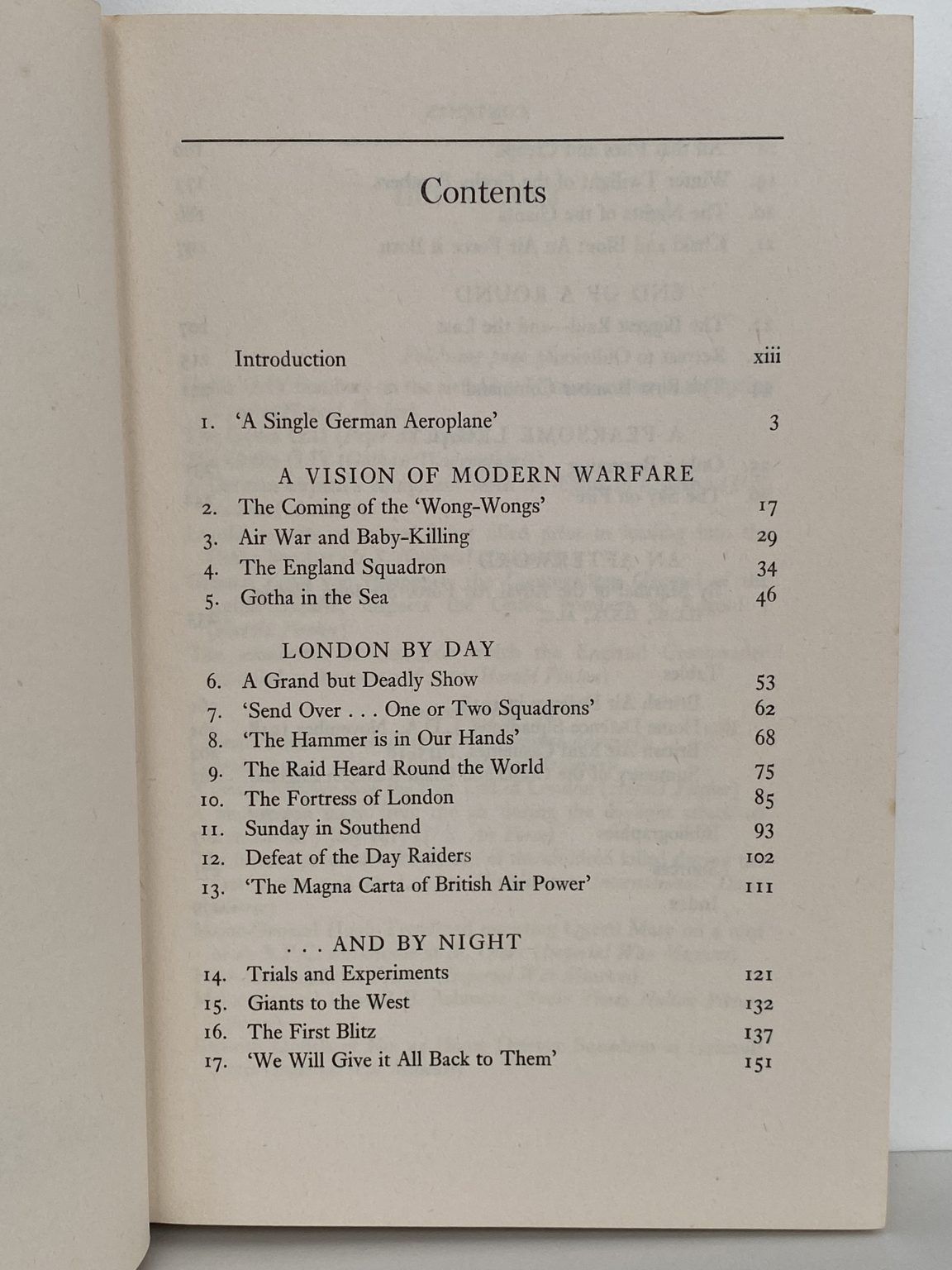 Contents

Introduction xiii

1. 'A Single German Aeroplane' 3

A VISION OF MODERN WARFARE
2. The Coming of the 'Wong-Wongs' 17
3. Air War and Baby-Killing 29
4. The England Squadron 34
5. Gotha in the Sea 46

LONDON BY DAY
6. A Grand but Deadly Show 53
7. 'Send Over . . . One or Two Squadrons' 62
8. 'The Hammer is in Our Hands' 68
9. The Raid Heard Round the World 75
10. The Fortress of London 85
11. Sunday in Southend 93
12. Defeat of the Day Raiders 102
13. 'The Magna Carta of British Air Power' 111

. . . AND BY NIGHT
14. Trials and Experiments 121
15. Giants to the West 132
16. The First Blitz 137
17. 'We Will Give it All Back to Them' 151